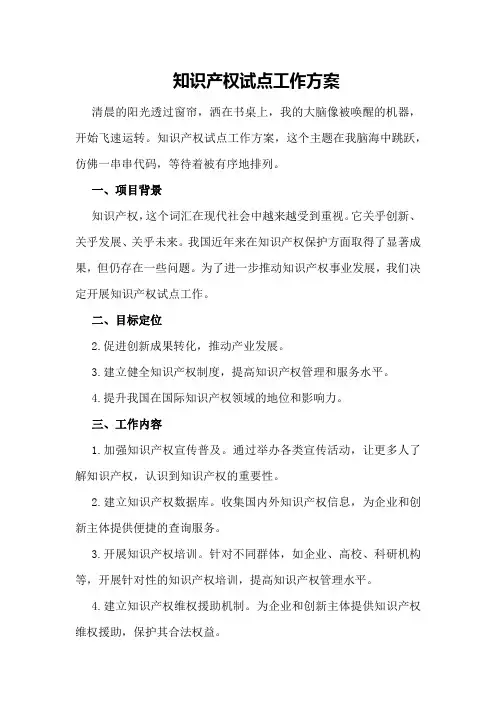 知识产权试点工作方案

清晨的阳光透过窗帘，洒在书桌上，我的大脑像被唤醒的机器，开始飞速运转。知识产权试点工作方案，这个主题在我脑海中跳跃，仿佛一串串代码，等待着被有序地排列。

一、项目背景

知识产权，这个词汇在现代社会中越来越受到重视。它关乎创新、关乎发展、关乎未来。我国近年来在知识产权保护方面取得了显著成果，但仍存在一些问题。为了进一步推动知识产权事业发展，我们决定开展知识产权试点工作。

二、目标定位

2.促进创新成果转化，推动产业发展。

3.建立健全知识产权制度，提高知识产权管理和服务水平。

4.提升我国在国际知识产权领域的地位和影响力。

三、工作内容

1.加强知识产权宣传普及。通过举办各类宣传活动，让更多人了解知识产权，认识到知识产权的重要性。

2.建立知识产权数据库。收集国内外知识产权信息，为企业和创新主体提供便捷的查询服务。

3.开展知识产权培训。针对不同群体，如企业、高校、科研机构等，开展针对性的知识产权培训，提高知识产权管理水平。

4.建立知识产权维权援助机制。为企业和创新主体提供知识产权维权援助，保护其合法权益。